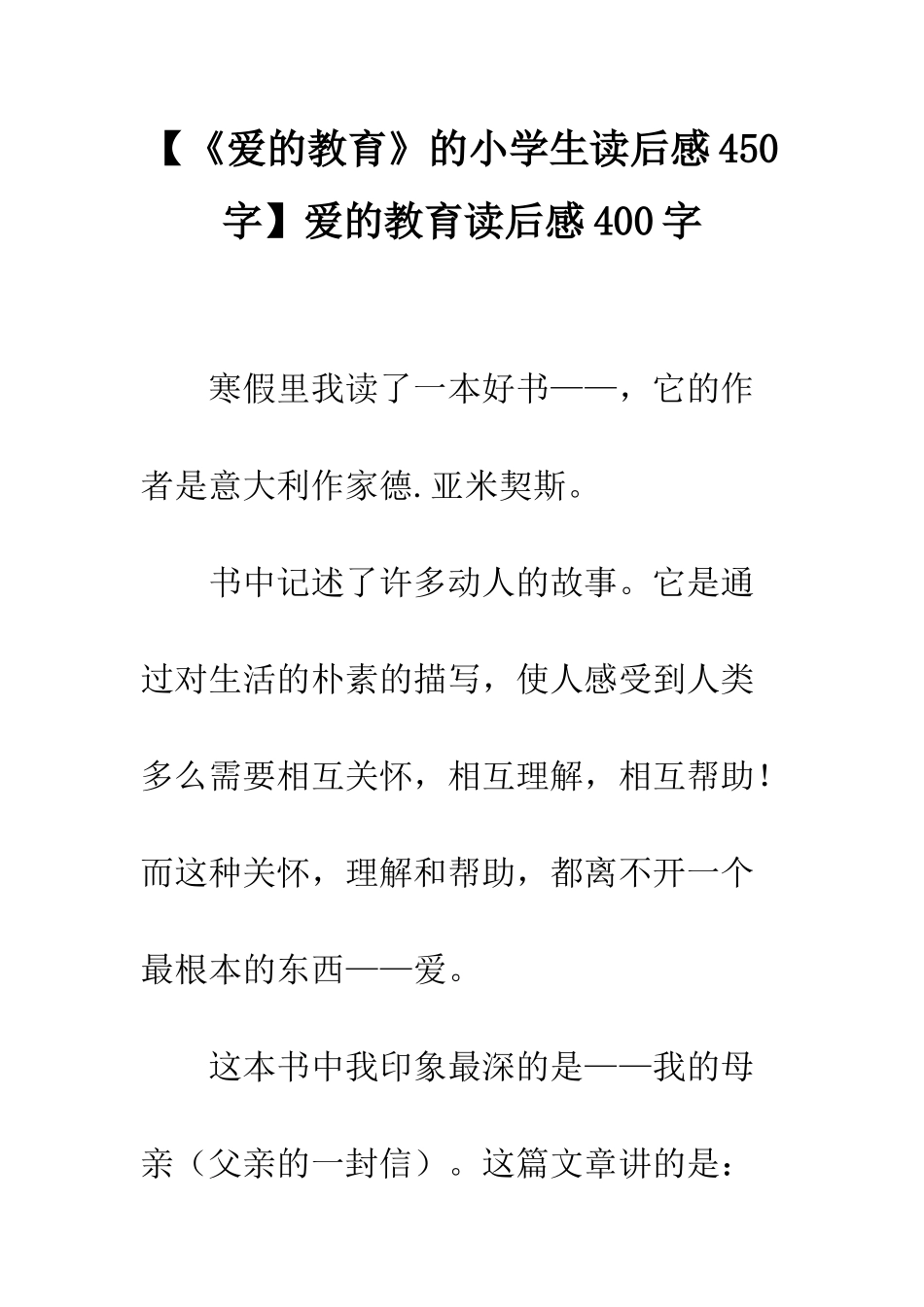 【《爱的教育》的小学生读后感450字】爱的教育读后感400字

寒假里我读了一本好书——，它的作者是意大利作家德.亚米契斯。

书中记述了许多动人的故事。它是通过对生活的朴素的描写，使人感受到人类多么需要相互关怀，相互理解，相互帮助！而这种关怀，理解和帮助，都离不开一个最根本的东西——爱。

这本书中我印象最深的是——我的母亲（父亲的一封信）。这篇文章讲的是：